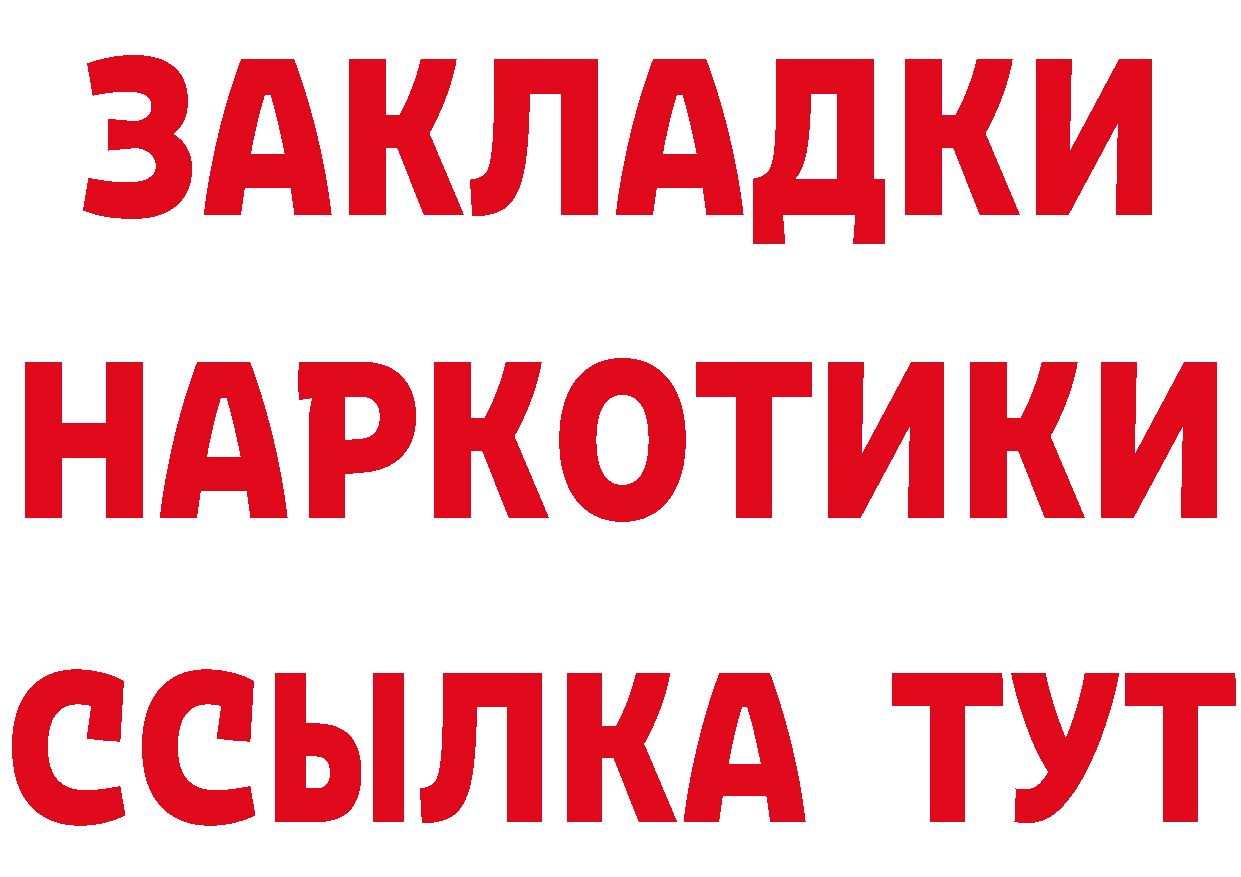 ЗАКЛАДКИ
НАРКОТИКИ
ССЫЛКА ТУТ